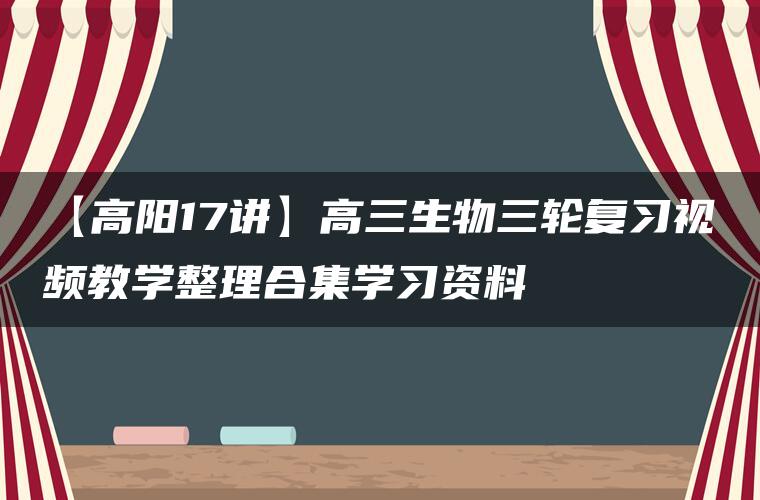 【高阳17讲】高三生物三轮复习视频教学整理合集学习资料